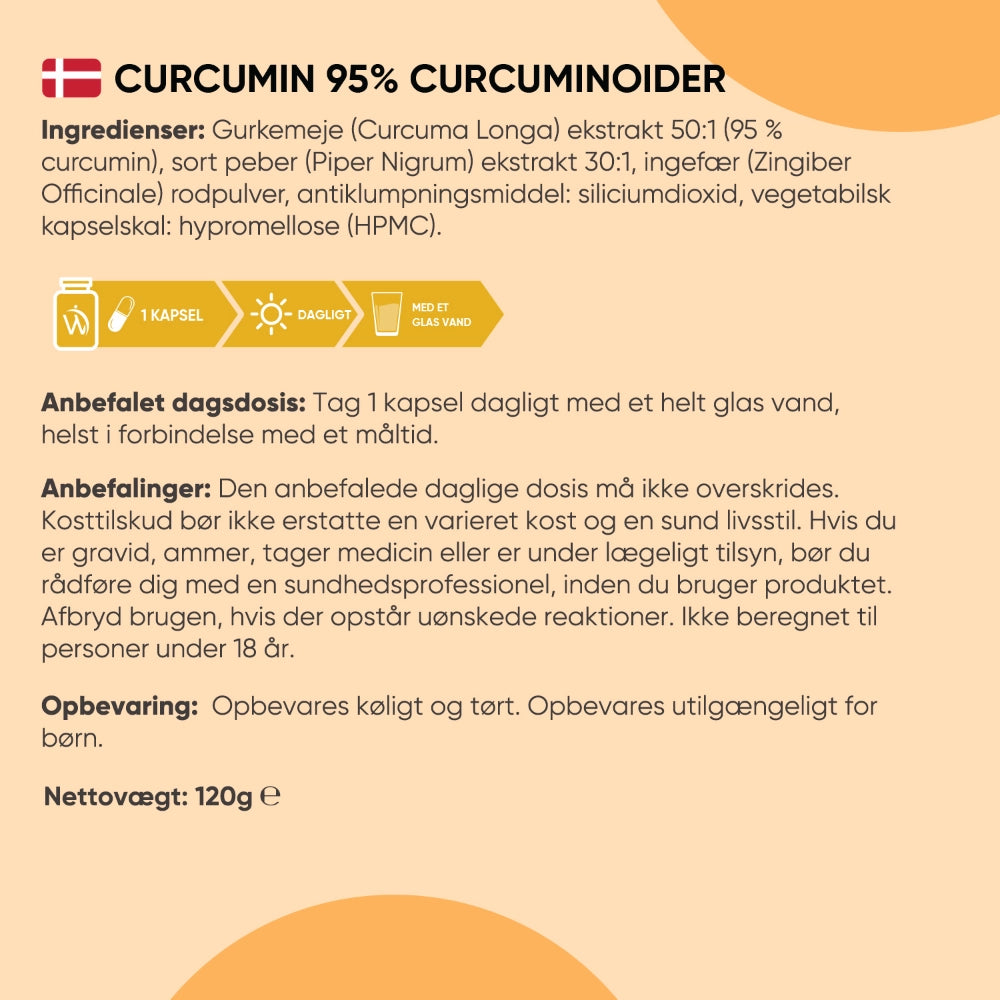 CURCUMIN 95% CURCUMINOIDER

Ingredienser: Gurkemeje (Curcuma Longa) ekstrakt 50:1 (95 % curcumin), sort peber (Piper Nigrum) ekstrakt 30:1, ingefær (Zingiber Officinale) rodpulver, antiklumpningsmiddel: siliciumdioxid, vegetabilsk kapselskal: hypromellose (HPMC).

1 KAPSEL DAGLIGT MED ET GLAS VAND

Anbefalet dagsdosis: Tag 1 kapsel dagligt med et helt glas vand, helst i forbindelse med et måltid.

Anbefalinger: Den anbefalede daglige dosis må ikke overskrides. Kosttilskud bør ikke erstatte en varieret kost og en sund livsstil. Hvis du er gravid, ammer, tager medicin eller er under lægeligt tilsyn, bør du rådføre dig med en sundhedsprofessionel, inden du bruger produktet. Afbryd brugen, hvis der opstår uønskede reaktioner. Ikke beregnet til personer under 18 år.

Opbevaring: Opbevares køligt og tørt. Opbevares utilgængeligt for børn.

Nettovægt: 120g ℮